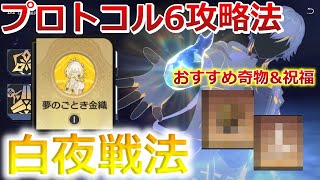 プロトコル6攻略法

夢のごとき金織

I

おすすめ奇物&祝福

白夜戦法